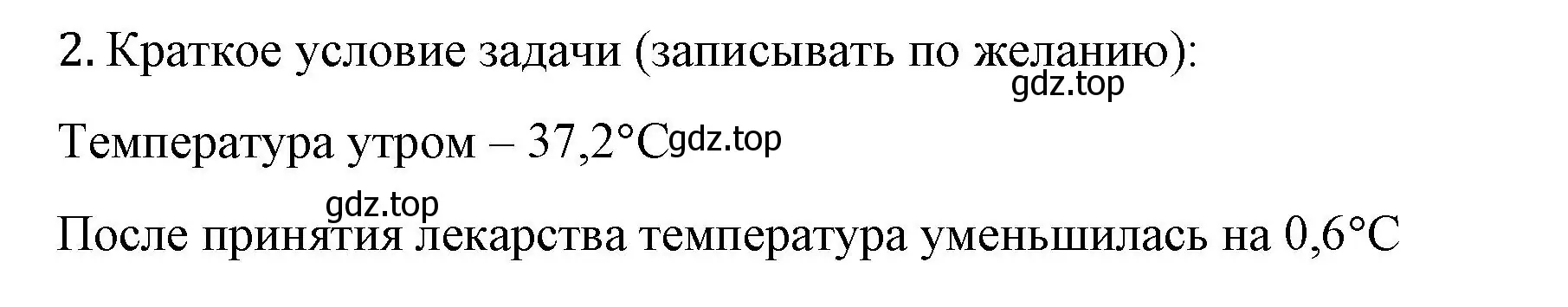 2. Краткое условие задачи (записывать по желанию):
gdz.top

Температура утром – 37,2°C gdz.top

gdz.top
После принятия лекарства температура уменьшилась на 0,6°C